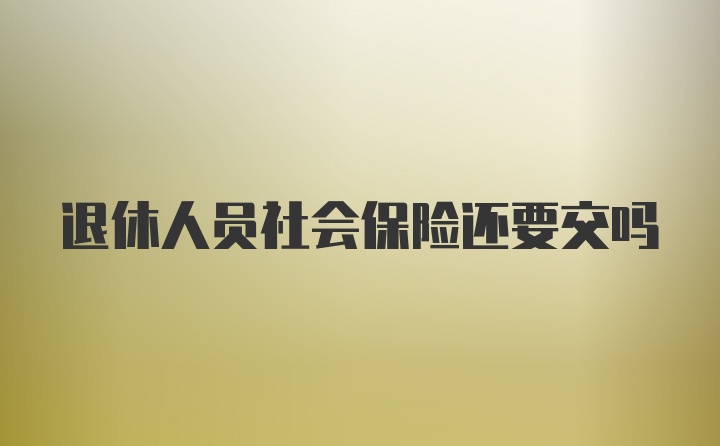 退休人员社会保险还要交吗